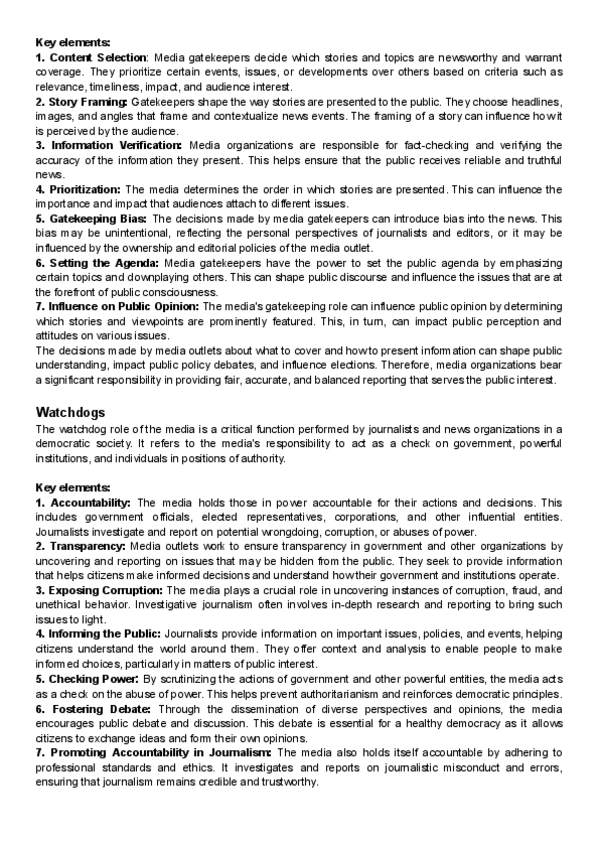 Key elements:
1. Content Selection: Media gatekeepers decide which stories and topics are newsworthy and warrant coverage. They prioritize certain events, issues, or developments over others based on criteria such as relevance, timeliness, impact, and audience interest.
2. Story Framing: Gatekeepers shape the way stories are presented to the public. They choose headlines, images, and angles that frame and contextualize news events. The framing of a story can influence how it is perceived by the audience.
3. Information Verification: Media organizations are responsible for fact-checking and verifying the accuracy of the information they present. This helps ensure that the public receives reliable and truthful news.
4. Prioritization: The media determines the order in which stories are presented. This can influence the importance and impact that audiences attach to different issues.
5. Gatekeeping Bias: The decisions made by media gatekeepers can introduce bias into the news. This bias may be unintentional, reflecting the personal perspectives of journalists and editors, or it may be influenced by the ownership and editorial policies of the media outlet.
6. Setting the Agenda: Media gatekeepers have the power to set the public agenda by emphasizing certain topics and downplaying others. This can shape public discourse and influence the issues that are at the forefront of public consciousness.
7. Influence on Public Opinion: The media's gatekeeping role can influence public opinion by determining which stories and viewpoints are prominently featured. This, in turn, can impact public perception and attitudes on various issues.
The decisions made by media outlets about what to cover and how to present information can shape public understanding, impact public policy debates, and influence elections. Therefore, media organizations bear a significant responsibility in providing fair, accurate, and balanced reporting that serves the public interest.

Watchdogs
The watchdog role of the media is a critical function performed by journalists and news organizations in a democratic society. It refers to the media's responsibility to act as a check on government, powerful institutions, and individuals in positions of authority.

Key elements:
1. Accountability: The media holds those in power accountable for their actions and decisions. This includes government officials, elected representatives, corporations, and other influential entities. Journalists investigate and report on potential wrongdoing, corruption, or abuses of power.
2. Transparency: Media outlets work to ensure transparency in government and other organizations by uncovering and reporting on issues that may be hidden from the public. They seek to provide information that helps citizens make informed decisions and understand how their government and institutions operate.
3. Exposing Corruption: The media plays a crucial role in uncovering instances of corruption, fraud, and unethical behavior. Investigative journalism often involves in-depth research and reporting to bring such issues to light.
4. Informing the Public: Journalists provide information on important issues, policies, and events, helping citizens understand the world around them. They offer context and analysis to enable people to make informed choices, particularly in matters of public interest.
5. Checking Power: By scrutinizing the actions of government and other powerful entities, the media acts as a check on the abuse of power. This helps prevent authoritarianism and reinforces democratic principles.
6. Fostering Debate: Through the dissemination of diverse perspectives and opinions, the media encourages public debate and discussion. This debate is essential for a healthy democracy as it allows citizens to exchange ideas and form their own opinions.
7. Promoting Accountability in Journalism: The media also holds itself accountable by adhering to professional standards and ethics. It investigates and reports on journalistic misconduct and errors, ensuring that journalism remains credible and trustworthy.